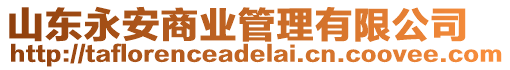 山东永安商业管理有限公司
http://taflorenceadelai.cn.coovee.com